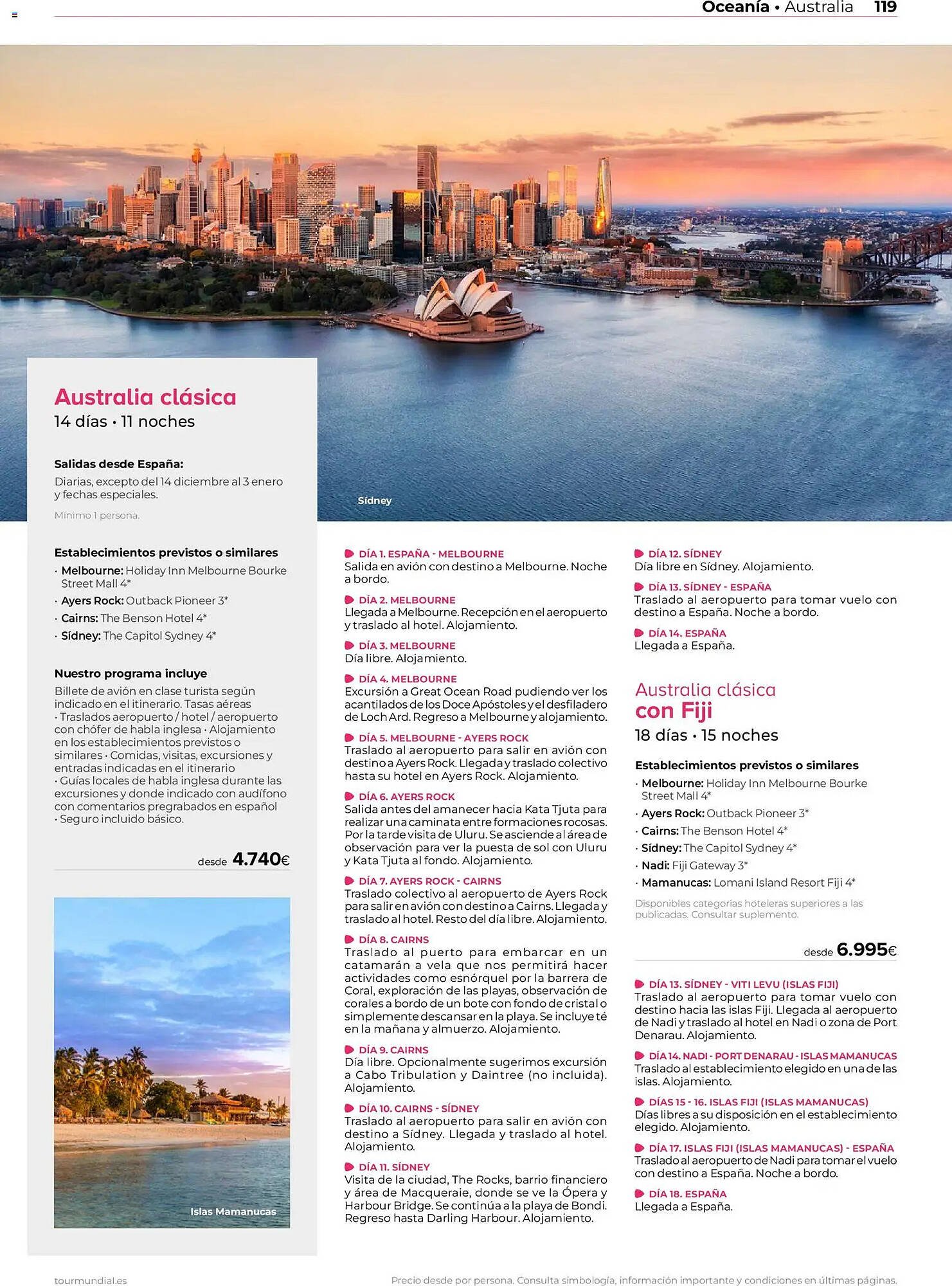 Oceanía • Australia 119

Sídney

Australia clásica
14 días • 11 noches

Salidas desde España:
Diarias, excepto del 14 diciembre al 3 enero y fechas especiales.
Mínimo 1 persona.

Establecimientos previstos o similares
· Melbourne: Holiday Inn Melbourne Bourke Street Mall 4*
· Ayers Rock: Outback Pioneer 3*
· Cairns: The Benson Hotel 4*
· Sídney: The Capitol Sydney 4*

Nuestro programa incluye
Billete de avión en clase turista según indicado en el itinerario. Tasas aéreas · Traslados aeropuerto / hotel / aeropuerto con chófer de habla inglesa · Alojamiento en los establecimientos previstos o similares · Comidas, visitas, excursiones y entradas indicadas en el itinerario · Guías locales de habla inglesa durante las excursiones y donde indicado con audífono con comentarios pregrabados en español · Seguro incluido básico.

desde 4.740€

Islas Mamanucas

DÍA 1. ESPAÑA - MELBOURNE
Salida en avión con destino a Melbourne. Noche a bordo.

DÍA 2. MELBOURNE
Llegada a Melbourne. Recepción en el aeropuerto y traslado al hotel. Alojamiento.

DÍA 3. MELBOURNE
Día libre. Alojamiento.

DÍA 4. MELBOURNE
Excursión a Great Ocean Road pudiendo ver los acantilados de los Doce Apóstoles y el desfiladero de Loch Ard. Regreso a Melbourne y alojamiento.

DÍA 5. MELBOURNE - AYERS ROCK
Traslado al aeropuerto para salir en avión con destino a Ayers Rock. Llegada y traslado colectivo hasta su hotel en Ayers Rock. Alojamiento.

DÍA 6. AYERS ROCK
Salida antes del amanecer hacia Kata Tjuta para realizar una caminata entre formaciones rocosas. Por la tarde visita de Uluru. Se asciende al área de observación para ver la puesta de sol con Uluru y Kata Tjuta al fondo. Alojamiento.

DÍA 7. AYERS ROCK - CAIRNS
Traslado colectivo al aeropuerto de Ayers Rock para salir en avión con destino a Cairns. Llegada y traslado al hotel. Resto del día libre. Alojamiento.

DÍA 8. CAIRNS
Traslado al puerto para embarcar en un catamarán a vela que nos permitirá hacer actividades como esnórquel por la barrera de Coral, exploración de las playas, observación de corales a bordo de un bote con fondo de cristal o simplemente descansar en la playa. Se incluye té en la mañana y almuerzo. Alojamiento.

DÍA 9. CAIRNS
Día libre. Opcionalmente sugerimos excursión a Cabo Tribulation y Daintree (no incluida). Alojamiento.

DÍA 10. CAIRNS - SÍDNEY
Traslado al aeropuerto para salir en avión con destino a Sídney. Llegada y traslado al hotel. Alojamiento.

DÍA 11. SÍDNEY
Visita de la ciudad, The Rocks, barrio financiero y área de Macqueraie, donde se ve la Ópera y Harbour Bridge. Se continúa a la playa de Bondi. Regreso hasta Darling Harbour. Alojamiento.

DÍA 12. SÍDNEY
Día libre en Sídney. Alojamiento.

DÍA 13. SÍDNEY - ESPAÑA
Traslado al aeropuerto para tomar vuelo con destino a España. Noche a bordo.

DÍA 14. ESPAÑA
Llegada a España.

Australia clásica con Fiji
18 días • 15 noches

Establecimientos previstos o similares
· Melbourne: Holiday Inn Melbourne Bourke Street Mall 4*
· Ayers Rock: Outback Pioneer 3*
· Cairns: The Benson Hotel 4*
· Sídney: The Capitol Sydney 4*
· Nadi: Fiji Gateway 3*
· Mamanucas: Lomani Island Resort Fiji 4*
Disponibles categorías hoteleras superiores a las publicadas. Consultar suplemento.

desde 6.995€

DÍA 13. SÍDNEY - VITI LEVU (ISLAS FIJI)
Traslado al aeropuerto para tomar vuelo con destino hacia las islas Fiji. Llegada al aeropuerto de Nadi y traslado al hotel en Nadi o zona de Port Denarau. Alojamiento.

DÍA 14. NADI - PORT DENARAU - ISLAS MAMANUCAS
Traslado al establecimiento elegido en una de las islas. Alojamiento.

DÍAS 15 - 16. ISLAS FIJI (ISLAS MAMANUCAS)
Días libres a su disposición en el establecimiento elegido. Alojamiento.

DÍA 17. ISLAS FIJI (ISLAS MAMANUCAS) - ESPAÑA
Traslado al aeropuerto de Nadi para tomar el vuelo con destino a España. Noche a bordo.

DÍA 18. ESPAÑA
Llegada a España.

tourmundial.es
Precio desde por persona. Consulta simbología, información importante y condiciones en últimas páginas.